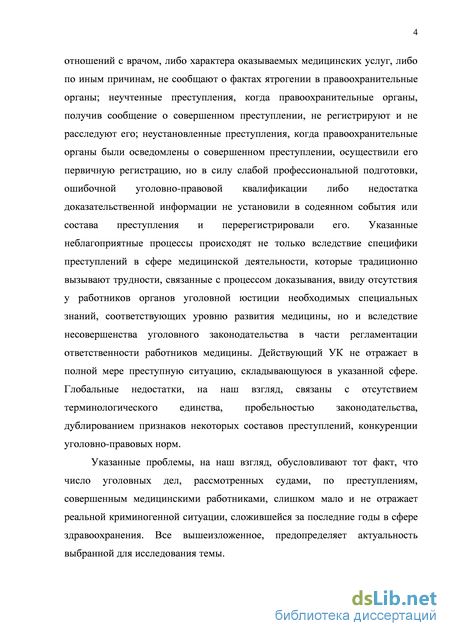 4

отношений с врачом, либо характера оказываемых медицинских услуг, либо по иным причинам, не сообщают о фактах ятрогении в правоохранительные органы; неучтенные преступления, когда правоохранительные органы, получив сообщение о совершенном преступлении, не регистрируют и не расследуют его; неустановленные преступления, когда правоохранительные органы были осведомлены о совершенном преступлении, осуществили его первичную регистрацию, но в силу слабой профессиональной подготовки, ошибочной уголовно-правовой квалификации либо недостатка доказательственной информации не установили в содеянном события или состава преступления и перерегистрировали его. Указанные неблагоприятные процессы происходят не только вследствие специфики преступлений в сфере медицинской деятельности, которые традиционно вызывают трудности, связанные с процессом доказывания, ввиду отсутствия у работников органов уголовной юстиции необходимых специальных знаний, соответствующих уровню развития медицины, но и вследствие несовершенства уголовного законодательства в части регламентации ответственности работников медицины. Действующий УК не отражает в полной мере преступную ситуацию, складывающуюся в указанной сфере. Глобальные недостатки, на наш взгляд, связаны с отсутствием терминологического единства, пробельностью законодательства, дублированием признаков некоторых составов преступлений, конкуренции уголовно-правовых норм.

Указанные проблемы, на наш взгляд, обусловливают тот факт, что число уголовных дел, рассмотренных судами, по преступлениям, совершенным медицинскими работниками, слишком мало и не отражает реальной криминогенной ситуации, сложившейся за последние годы в сфере здравоохранения. Все вышеизложенное, предопределяет актуальность выбранной для исследования темы.

dsLib.net
библиотека диссертаций